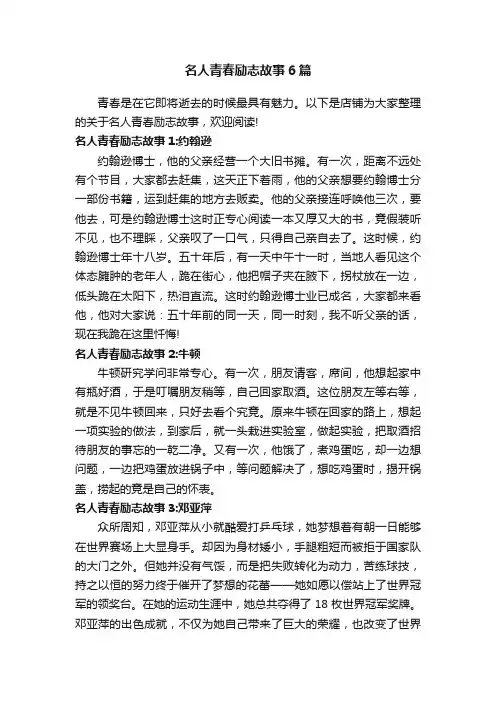 名人青春励志故事6篇

青春是在它即将逝去的时候最具有魅力。以下是店铺为大家整理的关于名人青春励志故事，欢迎阅读!

名人青春励志故事1:约翰逊

约翰逊博士，他的父亲经营一个大旧书摊。有一次，距离不远处有个节目，大家都去赶集，这天正下着雨，他的父亲想要约翰博士分一部份书籍，运到赶集的地方去贩卖。他的父亲接连呼唤他三次，要他去，可是约翰逊博士这时正专心阅读一本又厚又大的书，竟假装听不见，也不理睬，父亲叹了一口气，只得自己亲自去了。这时候，约翰逊博士年十八岁。五十年后，有一天中午十一时，当地人看见这个体态臃肿的老年人，跪在街心，他把帽子夹在腋下，拐杖放在一边，低头跪在太阳下，热泪直流。这时约翰逊博士业已成名，大家都来看他，他对大家说：五十年前的同一天，同一时刻，我不听父亲的话，现在我跪在这里忏悔!

名人青春励志故事2:牛顿

牛顿研究学问非常专心。有一次，朋友请客，席间，他想起家中有瓶好酒，于是叮嘱朋友稍等，自己回家取酒。这位朋友左等右等，就是不见牛顿回来，只好去看个究竟。原来牛顿在回家的路上，想起一项实验的做法，到家后，就一头栽进实验室，做起实验，把取酒招待朋友的事忘的一乾二净。又有一次，他饿了，煮鸡蛋吃，却一边想问题，一边把鸡蛋放进锅子中，等问题解决了，想吃鸡蛋时，揭开锅盖，捞起的竟是自己的怀表。

名人青春励志故事3:邓亚萍

众所周知，邓亚萍从小就酷爱打乒乓球，她梦想着有朝一日能够在世界赛场上大显身手。却因为身材矮小，手腿粗短而被拒于国家队的大门之外。但她并没有气馁，而是把失败转化为动力，苦练球技，持之以恒的努力终于催开了梦想的花蕾——她如愿以偿站上了世界冠军的领奖台。在她的运动生涯中，她总共夺得了18枚世界冠军奖牌。邓亚萍的出色成就，不仅为她自己带来了巨大的荣耀，也改变了世界